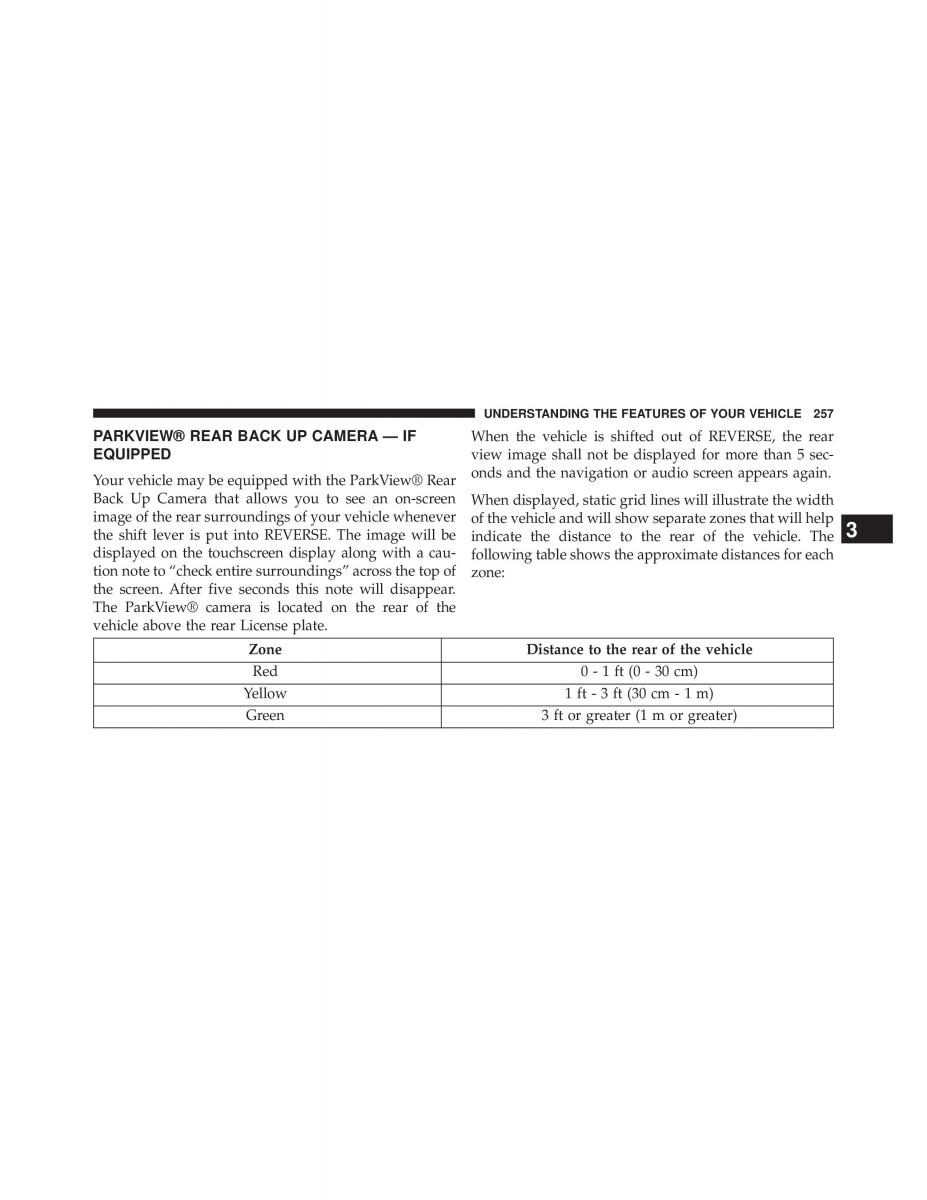 UNDERSTANDING THE FEATURES OF YOUR VEHICLE 257

PARKVIEW® REAR BACK UP CAMERA — IF EQUIPPED

Your vehicle may be equipped with the ParkView® Rear Back Up Camera that allows you to see an on-screen image of the rear surroundings of your vehicle whenever the shift lever is put into REVERSE. The image will be displayed on the touchscreen display along with a caution note to “check entire surroundings” across the top of the screen. After five seconds this note will disappear. The ParkView® camera is located on the rear of the vehicle above the rear License plate.

When the vehicle is shifted out of REVERSE, the rear view image shall not be displayed for more than 5 seconds and the navigation or audio screen appears again.

When displayed, static grid lines will illustrate the width of the vehicle and will show separate zones that will help indicate the distance to the rear of the vehicle. The following table shows the approximate distances for each zone:

3

| Zone | Distance to the rear of the vehicle |
|---|---|
| Red | 0 - 1 ft (0 - 30 cm) |
| Yellow | 1 ft - 3 ft (30 cm - 1 m) |
| Green | 3 ft or greater (1 m or greater) |